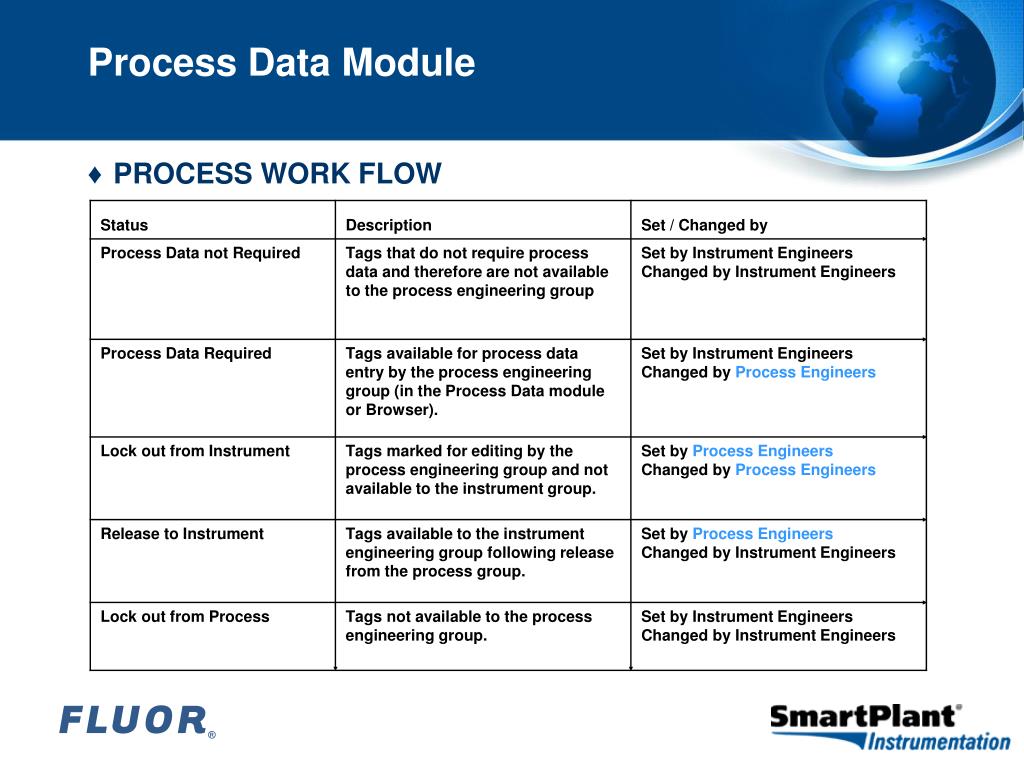 Process Data Module

♦ PROCESS WORK FLOW

| Status | Description | Set / Changed by |
|---|---|---|
| Process Data not Required | Tags that do not require process data and therefore are not available to the process engineering group | Set by Instrument Engineers Changed by Instrument Engineers |
| Process Data Required | Tags available for process data entry by the process engineering group (in the Process Data module or Browser). | Set by Instrument Engineers Changed by Process Engineers |
| Lock out from Instrument | Tags marked for editing by the process engineering group and not available to the instrument group. | Set by Process Engineers Changed by Process Engineers |
| Release to Instrument | Tags available to the instrument engineering group following release from the process group. | Set by Process Engineers Changed by Instrument Engineers |
| Lock out from Process | Tags not available to the process engineering group. | Set by Instrument Engineers Changed by Instrument Engineers |

FLUOR®

SmartPlant® Instrumentation